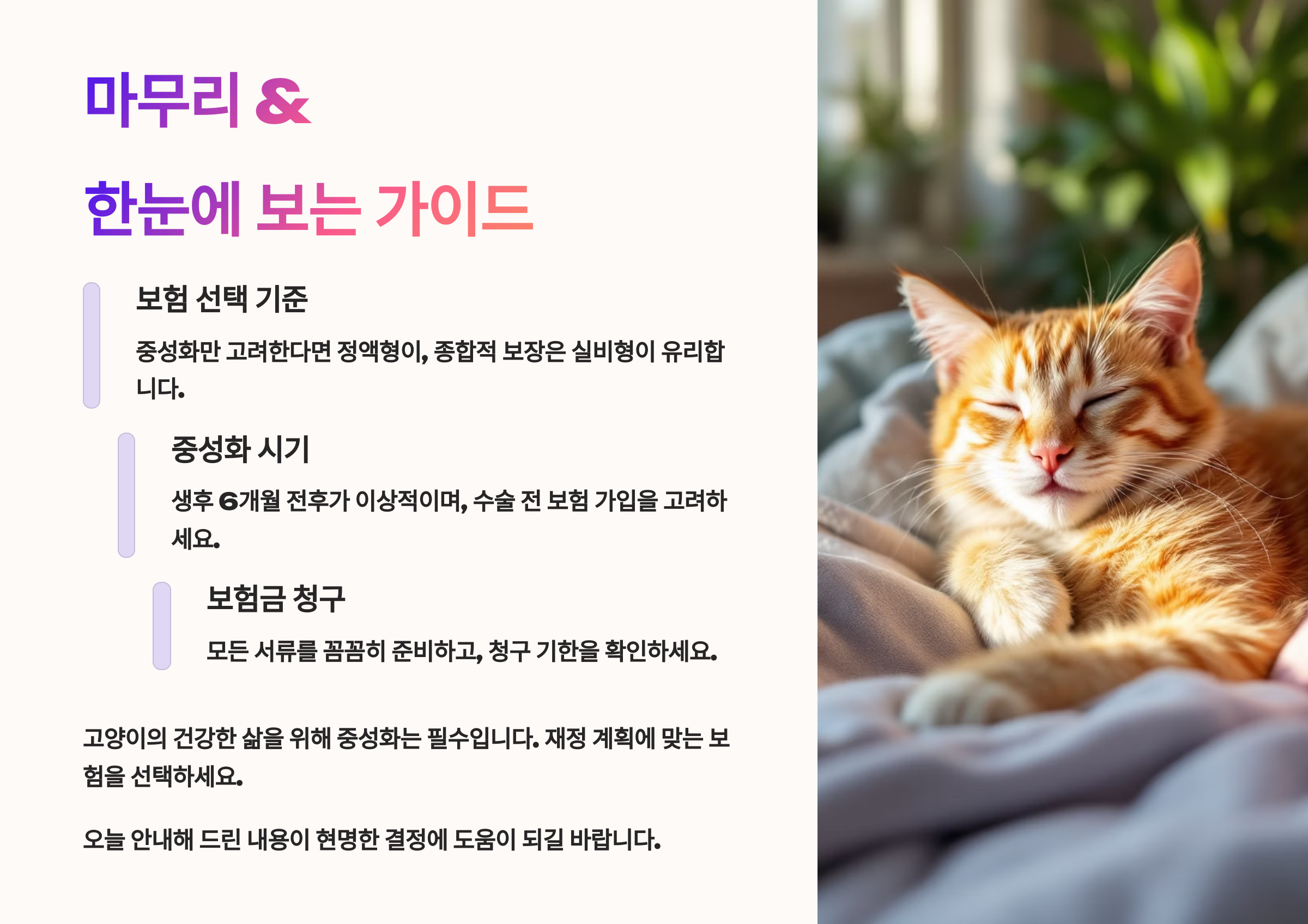 마무리 &

한눈에 보는 가이드

보험 선택 기준

중성화만 고려한다면 정액형이, 종합적 보장은 실비형이 유리합니다.

중성화 시기

생후 6개월 전후가 이상적이며, 수술 전 보험 가입을 고려하세요.

보험금 청구

모든 서류를 꼼꼼히 준비하고, 청구 기한을 확인하세요.

고양이의 건강한 삶을 위해 중성화는 필수입니다. 재정 계획에 맞는 보험을 선택하세요.

오늘 안내해 드린 내용이 현명한 결정에 도움이 되길 바랍니다.